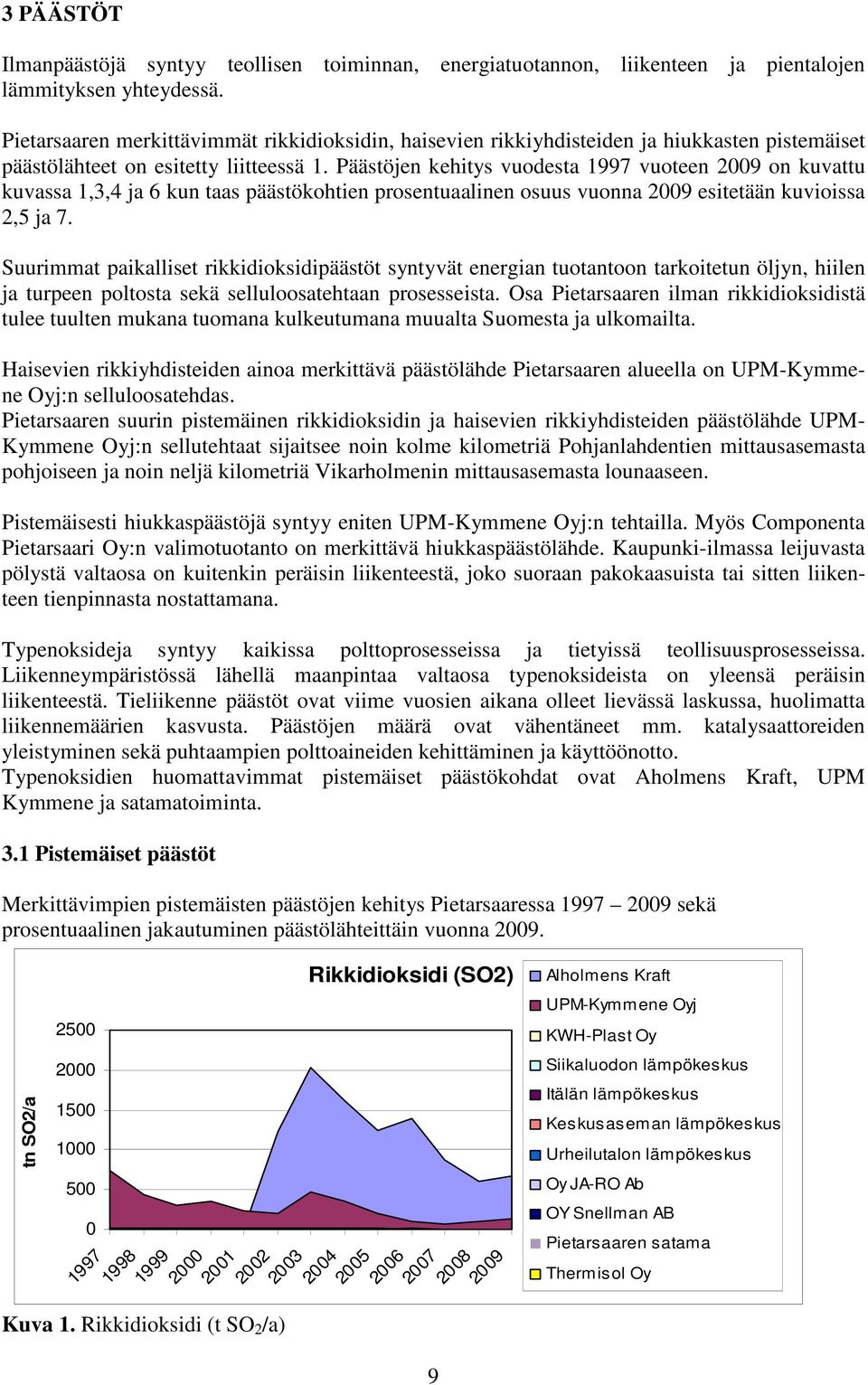 3 PÄÄSTÖT

Ilmanpäästöjä syntyy teollisen toiminnan, energiatuotannon, liikenteen ja pientalojen lämmityksen yhteydessä.

Pietarsaaren merkittävimmät rikkidioksidin, haisevien rikkiyhdisteiden ja hiukkasten pistemäiset päästölähteet on esitetty liitteessä 1. Päästöjen kehitys vuodesta 1997 vuoteen 2009 on kuvattu kuvassa 1,3,4 ja 6 kun taas päästökohtien prosentuaalinen osuus vuonna 2009 esitetään kuvioissa 2,5 ja 7.

Suurimmat paikalliset rikkidioksidipäästöt syntyvät energian tuotantoon tarkoitetun öljyn, hiilen ja turpeen poltosta sekä selluloosatehtaan prosesseista. Osa Pietarsaaren ilman rikkidioksidistä tulee tuulten mukana tuomana kulkeutumana muualta Suomesta ja ulkomailta.

Haisevien rikkiyhdisteiden ainoa merkittävä päästölähde Pietarsaaren alueella on UPM-Kymmene Oyj:n selluloosatehdas.
Pietarsaaren suurin pistemäinen rikkidioksidin ja haisevien rikkiyhdisteiden päästölähde UPM-Kymmene Oyj:n sellutehtaat sijaitsee noin kolme kilometriä Pohjanlahdentien mittausasemasta pohjoiseen ja noin neljä kilometriä Vikarholmenin mittausasemasta lounaaseen.

Pistemäisesti hiukkaspäästöjä syntyy eniten UPM-Kymmene Oyj:n tehtailla. Myös Componenta Pietarsaari Oy:n valimotuotanto on merkittävä hiukkaspäästölähde. Kaupunki-ilmassa leijuvasta pölystä valtaosa on kuitenkin peräisin liikenteestä, joko suoraan pakokaasuista tai sitten liikenteen tienpinnasta nostattamana.

Typenoksideja syntyy kaikissa polttoprosesseissa ja tietyissä teollisuusprosesseissa. Liikenneympäristössä lähellä maanpintaa valtaosa typenoksideista on yleensä peräisin liikenteestä. Tieliikenne päästöt ovat viime vuosien aikana olleet lievässä laskussa, huolimatta liikennemäärien kasvusta. Päästöjen määrä ovat vähentäneet mm. katalysaattoreiden yleistyminen sekä puhtaampien polttoaineiden kehittäminen ja käyttöönotto.
Typenoksidien huomattavimmat pistemäiset päästökohdat ovat Aholmens Kraft, UPM Kymmene ja satamatoiminta.

3.1 Pistemäiset päästöt

Merkittävimpien pistemäisten päästöjen kehitys Pietarsaaressa 1997 – 2009 sekä prosentuaalinen jakautuminen päästölähteittäin vuonna 2009.

Rikkidioksidi (SO2)

tn SO2/a

2500
2000
1500
1000
500
0

1997 1998 1999 2000 2001 2002 2003 2004 2005 2006 2007 2008 2009

Alholmens Kraft
UPM-Kymmene Oyj
KWH-Plast Oy
Siikaluodon lämpökeskus
Itälän lämpökeskus
Keskusaseman lämpökeskus
Urheilutalon lämpökeskus
Oy JA-RO Ab
OY Snellman AB
Pietarsaaren satama
Thermisol Oy

Kuva 1. Rikkidioksidi (t $SO_2$/a)

9